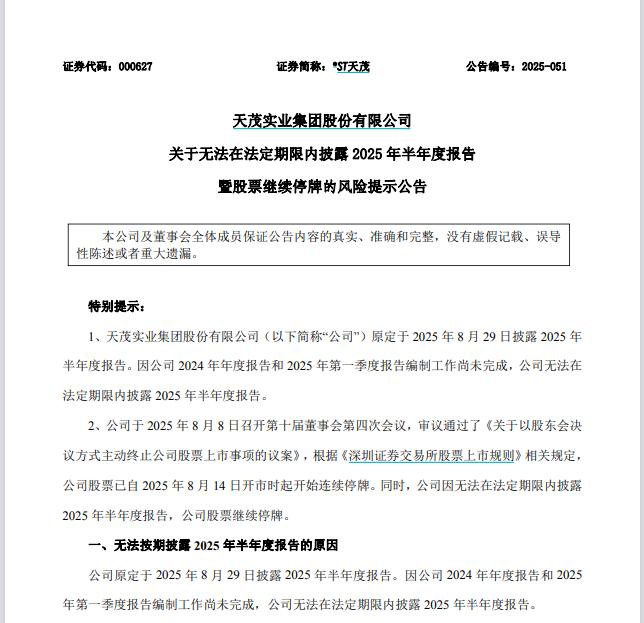 证券代码：000627　　证券简称：*ST天茂　　公告编号：2025-051

天茂实业集团股份有限公司
关于无法在法定期限内披露 2025 年半年度报告
暨股票继续停牌的风险提示公告

本公司及董事会全体成员保证公告内容的真实、准确和完整，没有虚假记载、误导性陈述或者重大遗漏。

特别提示：

1、天茂实业集团股份有限公司（以下简称“公司”）原定于 2025 年 8 月 29 日披露 2025 年半年度报告。因公司 2024 年年度报告和 2025 年第一季度报告编制工作尚未完成，公司无法在法定期限内披露 2025 年半年度报告。

2、公司于 2025 年 8 月 8 日召开第十届董事会第四次会议，审议通过了《关于以股东会决议方式主动终止公司股票上市事项的议案》，根据《深圳证券交易所股票上市规则》相关规定，公司股票已自 2025 年 8 月 14 日开市时起开始连续停牌。同时，公司因无法在法定期限内披露 2025 年半年度报告，公司股票继续停牌。

一、无法按期披露 2025 年半年度报告的原因

公司原定于 2025 年 8 月 29 日披露 2025 年半年度报告。因公司 2024 年年度报告和 2025 年第一季度报告编制工作尚未完成，公司无法在法定期限内披露 2025 年半年度报告。